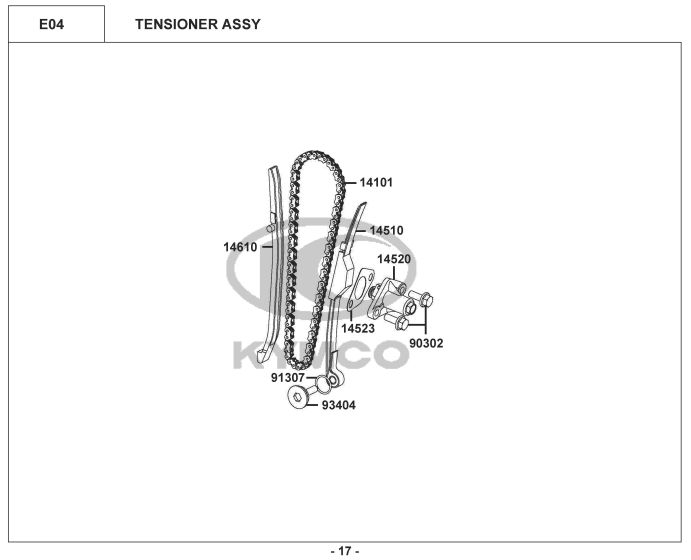 E04

TENSIONER ASSY

14101

14510

14610

14520

14523

90302

KYMCO

91307

93404

- 17 -